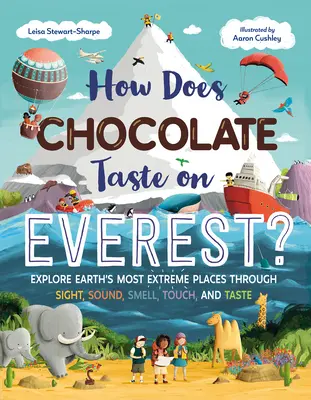 Leisa Stewart-Sharpe

illustrated by
Aaron Cushley

How Does CHOCOLATE Taste on EVEREST?

EXPLORE EARTH'S MOST EXTREME PLACES THROUGH SIGHT, SOUND, SMELL, TOUCH, AND TASTE